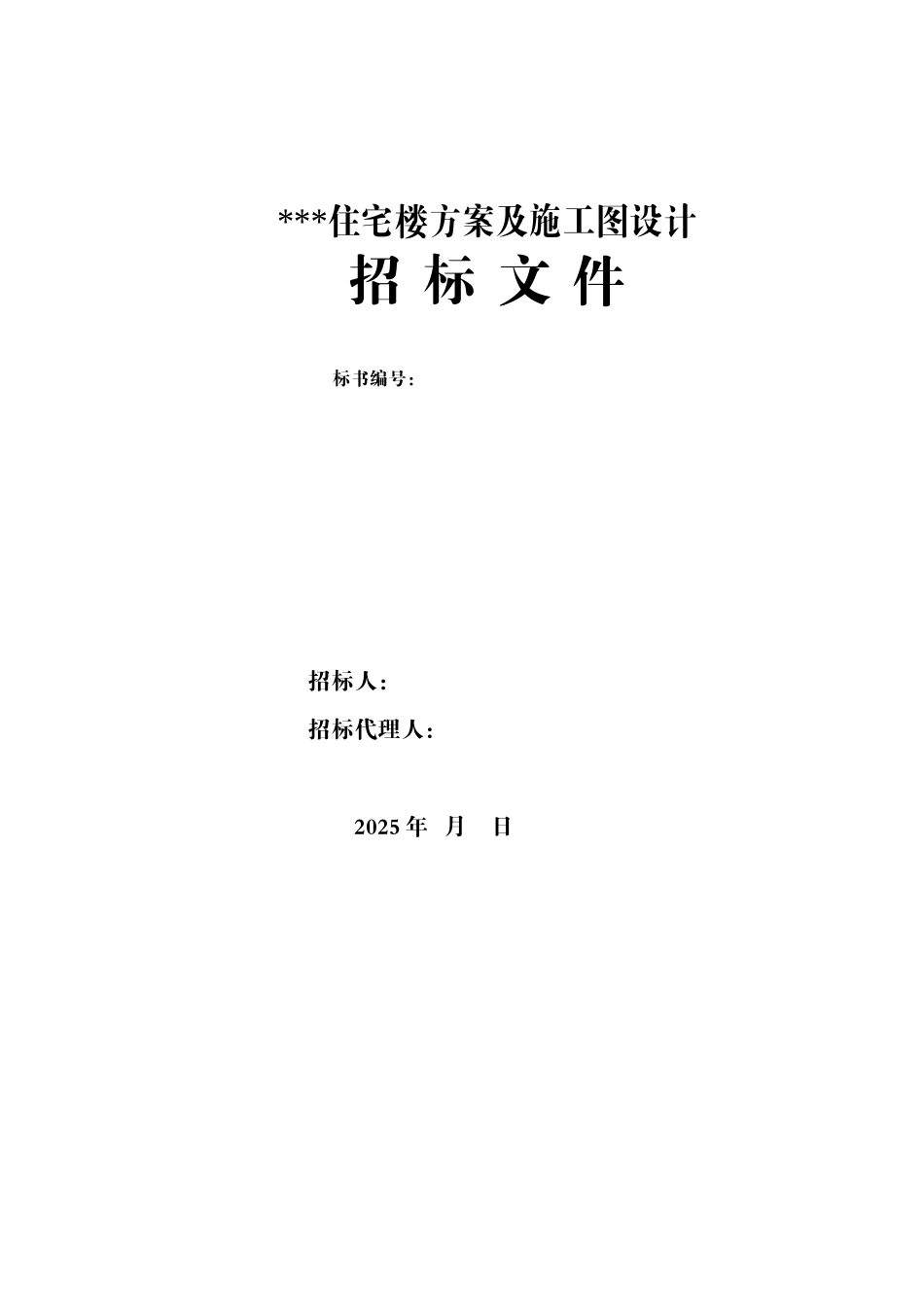 ***住宅楼方案及施工图设计

招 标 文 件

标书编号：

招标人：

招标代理人：

2025 年 月 日